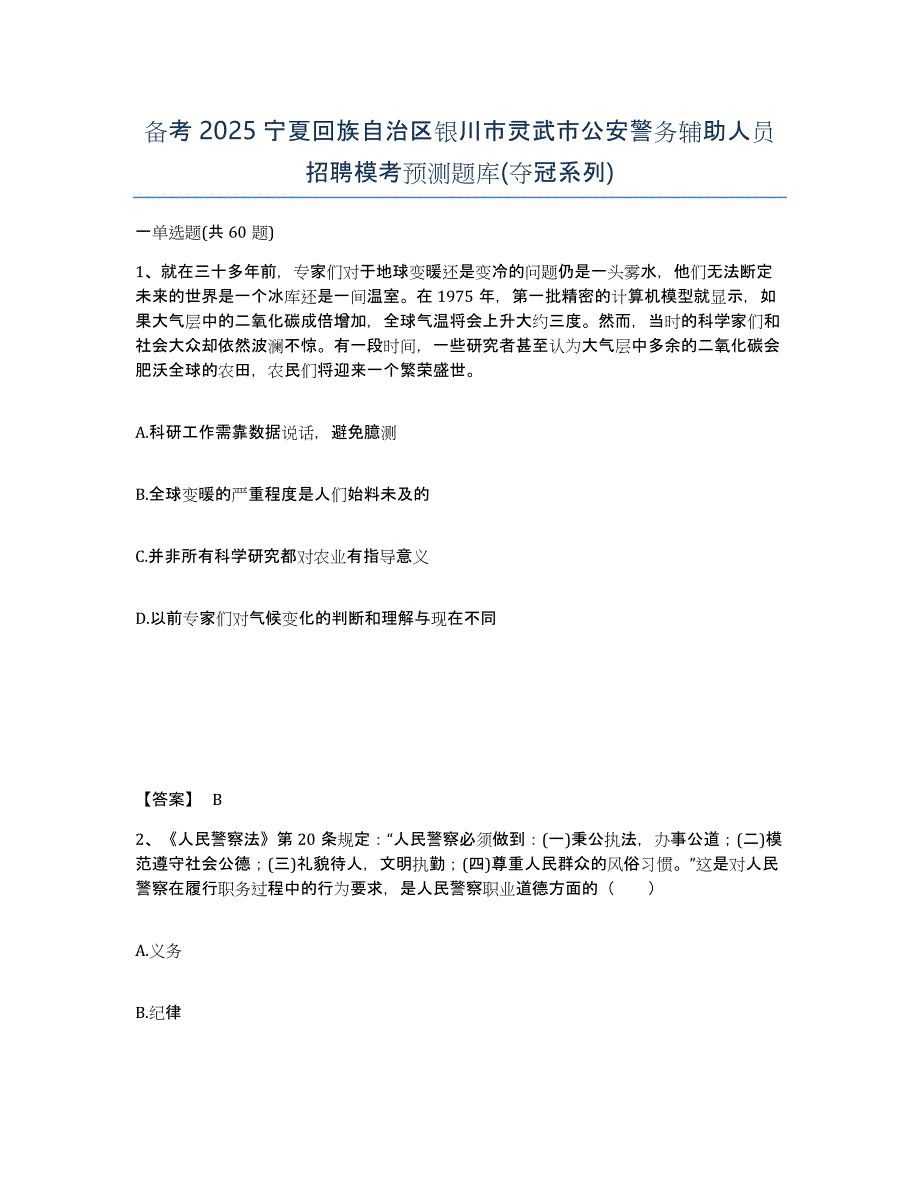 备考 2025 宁夏回族自治区银川市灵武市公安警务辅助人员招聘模考预测题库(夺冠系列)

一单选题(共 60 题)

1、就在三十多年前，专家们对于地球变暖还是变冷的问题仍是一头雾水，他们无法断定未来的世界是一个冰库还是一间温室。在 1975 年，第一批精密的计算机模型就显示，如果大气层中的二氧化碳成倍增加，全球气温将会上升大约三度。然而，当时的科学家们和社会大众却依然波澜不惊。有一段时间，一些研究者甚至认为大气层中多余的二氧化碳会肥沃全球的农田，农民们将迎来一个繁荣盛世。

A.科研工作需靠数据说话，避免臆测

B.全球变暖的严重程度是人们始料未及的

C.并非所有科学研究都对农业有指导意义

D.以前专家们对气候变化的判断和理解与现在不同

【答案】 B

2、《人民警察法》第 20 条规定：“人民警察必须做到：(一)秉公执法，办事公道；(二)模范遵守社会公德；(三)礼貌待人，文明执勤；(四)尊重人民群众的风俗习惯。”这是对人民警察在履行职务过程中的行为要求，是人民警察职业道德方面的（ ）

A.义务

B.纪律